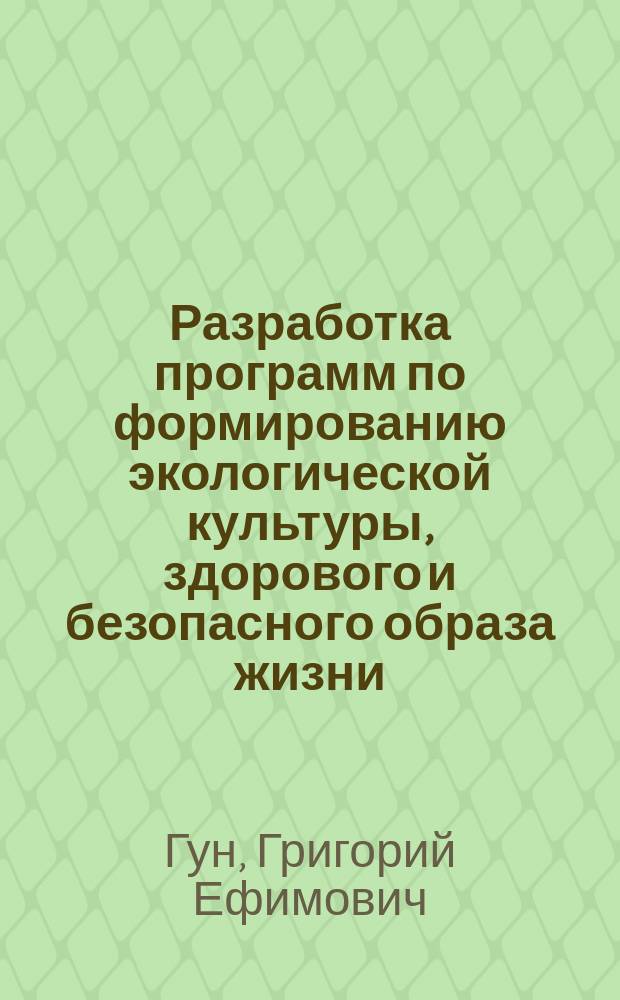 Разработка программ по формированию экологической культуры, здорового и безопасного образа жизни

Гун, Григорий Ефимович